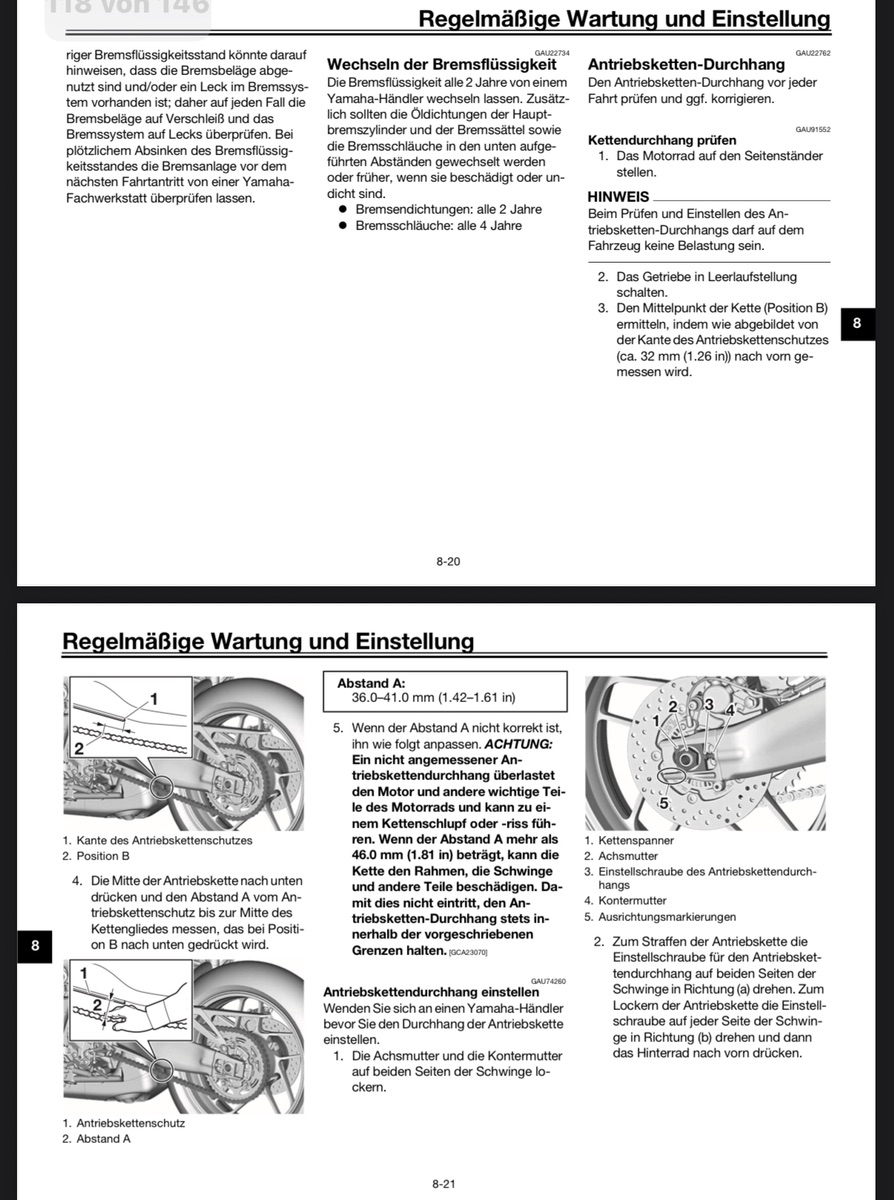 118 von 146

Regelmäßige Wartung und Einstellung

riger Bremsflüssigkeitsstand könnte darauf hinweisen, dass die Bremsbeläge abgenutzt sind und/oder ein Leck im Bremssystem vorhanden ist; daher auf jeden Fall die Bremsbeläge auf Verschleiß und das Bremssystem auf Lecks überprüfen. Bei plötzlichem Absinken des Bremsflüssigkeitsstandes die Bremsanlage vor dem nächsten Fahrtantritt von einer Yamaha-Fachwerkstatt überprüfen lassen.

GAU22734
Wechseln der Bremsflüssigkeit
Die Bremsflüssigkeit alle 2 Jahre von einem Yamaha-Händler wechseln lassen. Zusätzlich sollten die Öldichtungen der Hauptbremszylinder und der Bremssättel sowie die Bremsschläuche in den unten aufgeführten Abständen gewechselt werden oder früher, wenn sie beschädigt oder undicht sind.
● Bremsendichtungen: alle 2 Jahre
● Bremsschläuche: alle 4 Jahre

GAU22762
Antriebsketten-Durchhang
Den Antriebsketten-Durchhang vor jeder Fahrt prüfen und ggf. korrigieren.

GAU91552
Kettendurchhang prüfen
1. Das Motorrad auf den Seitenständer stellen.

HINWEIS
Beim Prüfen und Einstellen des Antriebsketten-Durchhangs darf auf dem Fahrzeug keine Belastung sein.

2. Das Getriebe in Leerlaufstellung schalten.
3. Den Mittelpunkt der Kette (Position B) ermitteln, indem wie abgebildet von der Kante des Antriebskettenschutzes (ca. 32 mm (1.26 in)) nach vorn gemessen wird.

8

8-20

Regelmäßige Wartung und Einstellung

1
2

1. Kante des Antriebskettenschutzes
2. Position B

4. Die Mitte der Antriebskette nach unten drücken und den Abstand A vom Antriebskettenschutz bis zur Mitte des Kettengliedes messen, das bei Position B nach unten gedrückt wird.

8

1
2

1. Antriebskettenschutz
2. Abstand A

Abstand A:
36.0–41.0 mm (1.42–1.61 in)

5. Wenn der Abstand A nicht korrekt ist, ihn wie folgt anpassen. ACHTUNG: Ein nicht angemessener Antriebskettendurchhang überlastet den Motor und andere wichtige Teile des Motorrads und kann zu einem Kettenschlupf oder -riss führen. Wenn der Abstand A mehr als 46.0 mm (1.81 in) beträgt, kann die Kette den Rahmen, die Schwinge und andere Teile beschädigen. Damit dies nicht eintritt, den Antriebsketten-Durchhang stets innerhalb der vorgeschriebenen Grenzen halten. [GCA23070]

GAU74260
Antriebskettendurchhang einstellen
Wenden Sie sich an einen Yamaha-Händler bevor Sie den Durchhang der Antriebskette einstellen.
1. Die Achsmutter und die Kontermutter auf beiden Seiten der Schwinge lockern.

1 2 3 4
5

1. Kettenspanner
2. Achsmutter
3. Einstellschraube des Antriebskettendurchhangs
4. Kontermutter
5. Ausrichtungsmarkierungen

2. Zum Straffen der Antriebskette die Einstellschraube für den Antriebskettendurchhang auf beiden Seiten der Schwinge in Richtung (a) drehen. Zum Lockern der Antriebskette die Einstellschraube auf jeder Seite der Schwinge in Richtung (b) drehen und dann das Hinterrad nach vorn drücken.

8-21